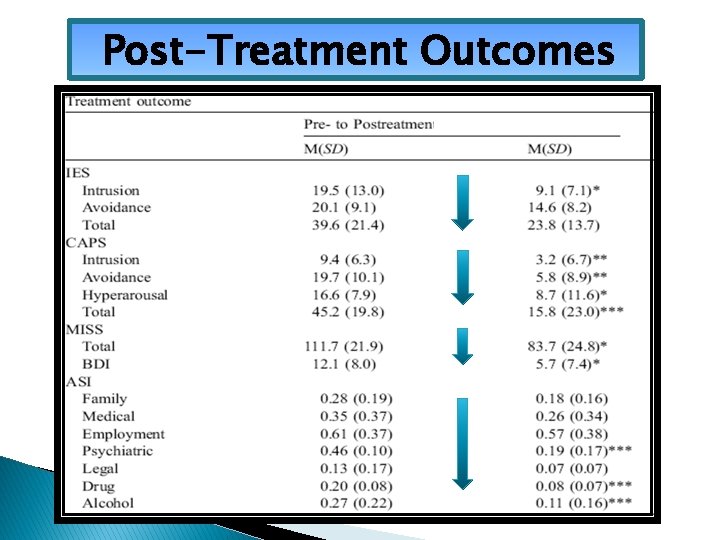 Post-Treatment Outcomes

Treatment outcome

| | Pre- to Postreatment | |
|---|---|---|
| | M(SD) | M(SD) |
| IES | | |
| Intrusion | 19.5 (13.0) | 9.1 (7.1)* |
| Avoidance | 20.1 (9.1) | 14.6 (8.2) |
| Total | 39.6 (21.4) | 23.8 (13.7) |
| CAPS | | |
| Intrusion | 9.4 (6.3) | 3.2 (6.7)** |
| Avoidance | 19.7 (10.1) | 5.8 (8.9)** |
| Hyperarousal | 16.6 (7.9) | 8.7 (11.6)* |
| Total | 45.2 (19.8) | 15.8 (23.0)*** |
| MISS | | |
| Total | 111.7 (21.9) | 83.7 (24.8)* |
| BDI | 12.1 (8.0) | 5.7 (7.4)* |
| ASI | | |
| Family | 0.28 (0.19) | 0.18 (0.16) |
| Medical | 0.35 (0.37) | 0.26 (0.34) |
| Employment | 0.61 (0.37) | 0.57 (0.38) |
| Psychiatric | 0.46 (0.10) | 0.19 (0.17)*** |
| Legal | 0.13 (0.17) | 0.07 (0.07) |
| Drug | 0.20 (0.08) | 0.08 (0.07)*** |
| Alcohol | 0.27 (0.22) | 0.11 (0.16)*** |